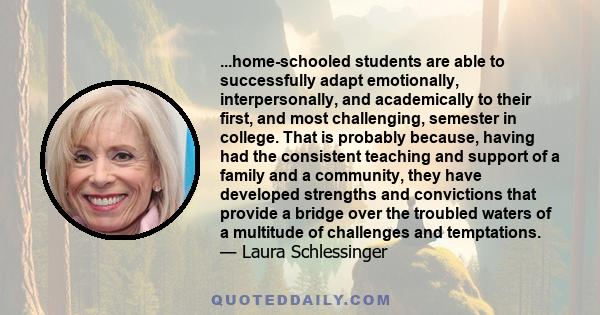 ...home-schooled students are able to successfully adapt emotionally, interpersonally, and academically to their first, and most challenging, semester in college. That is probably because, having had the consistent teaching and support of a family and a community, they have developed strengths and convictions that provide a bridge over the troubled waters of a multitude of challenges and temptations.
— Laura Schlessinger

QUOTEDDAILY.COM